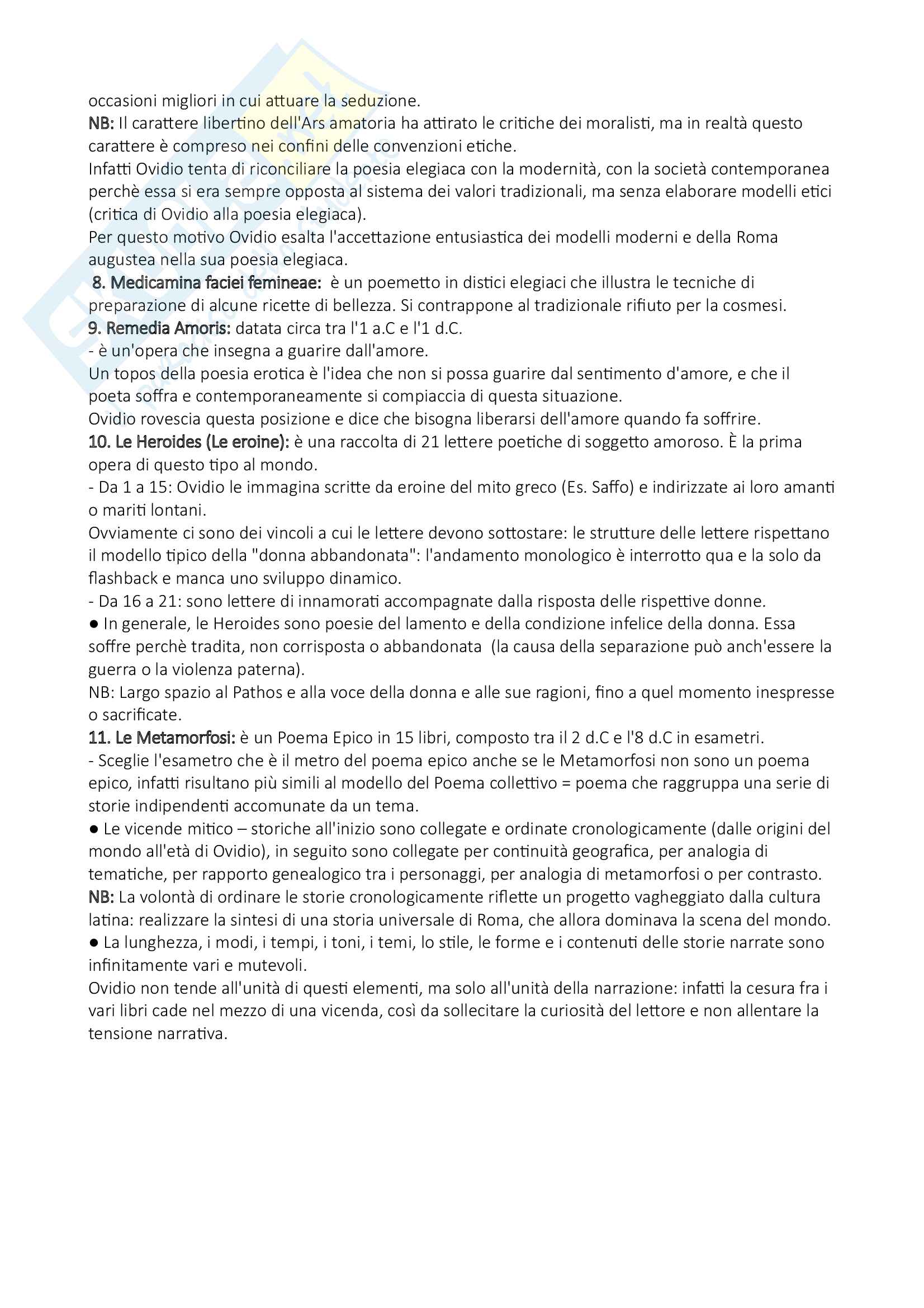 occasioni migliori in cui attuare la seduzione.
NB: Il carattere libertino dell'Ars amatoria ha attirato le critiche dei moralisti, ma in realtà questo carattere è compreso nei confini delle convenzioni etiche.
Infatti Ovidio tenta di riconciliare la poesia elegiaca con la modernità, con la società contemporanea perchè essa si era sempre opposta al sistema dei valori tradizionali, ma senza elaborare modelli etici (critica di Ovidio alla poesia elegiaca).
Per questo motivo Ovidio esalta l'accettazione entusiastica dei modelli moderni e della Roma augustea nella sua poesia elegiaca.
8. Medicamina faciei femineae: è un poemetto in distici elegiaci che illustra le tecniche di preparazione di alcune ricette di bellezza. Si contrappone al tradizionale rifiuto per la cosmesi.
9. Remedia Amoris: datata circa tra l'1 a.C e l'1 d.C.
- è un'opera che insegna a guarire dall'amore.
Un topos della poesia erotica è l'idea che non si possa guarire dal sentimento d'amore, e che il poeta soffra e contemporaneamente si compiaccia di questa situazione.
Ovidio rovescia questa posizione e dice che bisogna liberarsi dell'amore quando fa soffrire.
10. Le Heroides (Le eroine): è una raccolta di 21 lettere poetiche di soggetto amoroso. È la prima opera di questo tipo al mondo.
- Da 1 a 15: Ovidio le immagina scritte da eroine del mito greco (Es. Saffo) e indirizzate ai loro amanti o mariti lontani.
Ovviamente ci sono dei vincoli a cui le lettere devono sottostare: le strutture delle lettere rispettano il modello tipico della "donna abbandonata": l'andamento monologico è interrotto qua e la solo da flashback e manca uno sviluppo dinamico.
- Da 16 a 21: sono lettere di innamorati accompagnate dalla risposta delle rispettive donne.
● In generale, le Heroides sono poesie del lamento e della condizione infelice della donna. Essa soffre perchè tradita, non corrisposta o abbandonata (la causa della separazione può anch'essere la guerra o la violenza paterna).
NB: Largo spazio al Pathos e alla voce della donna e alle sue ragioni, fino a quel momento inespresse o sacrificate.
11. Le Metamorfosi: è un Poema Epico in 15 libri, composto tra il 2 d.C e l'8 d.C in esametri.
- Sceglie l'esametro che è il metro del poema epico anche se le Metamorfosi non sono un poema epico, infatti risultano più simili al modello del Poema collettivo = poema che raggruppa una serie di storie indipendenti accomunate da un tema.
● Le vicende mitico – storiche all'inizio sono collegate e ordinate cronologicamente (dalle origini del mondo all'età di Ovidio), in seguito sono collegate per continuità geografica, per analogia di tematiche, per rapporto genealogico tra i personaggi, per analogia di metamorfosi o per contrasto.
NB: La volontà di ordinare le storie cronologicamente riflette un progetto vagheggiato dalla cultura latina: realizzare la sintesi di una storia universale di Roma, che allora dominava la scena del mondo.
● La lunghezza, i modi, i tempi, i toni, i temi, lo stile, le forme e i contenuti delle storie narrate sono infinitamente vari e mutevoli.
Ovidio non tende all'unità di questi elementi, ma solo all'unità della narrazione: infatti la cesura fra i vari libri cade nel mezzo di una vicenda, così da sollecitare la curiosità del lettore e non allentare la tensione narrativa.